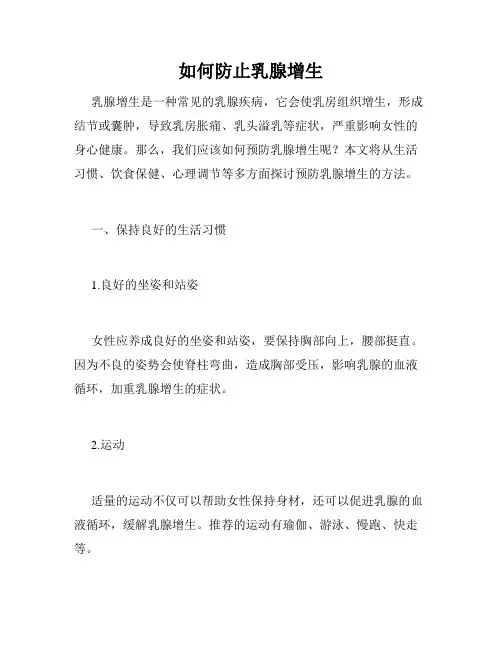 如何防止乳腺增生

乳腺增生是一种常见的乳腺疾病，它会使乳房组织增生，形成结节或囊肿，导致乳房胀痛、乳头溢乳等症状，严重影响女性的身心健康。那么，我们应该如何预防乳腺增生呢？本文将从生活习惯、饮食保健、心理调节等多方面探讨预防乳腺增生的方法。

一、保持良好的生活习惯

1.良好的坐姿和站姿

女性应养成良好的坐姿和站姿，要保持胸部向上，腰部挺直。因为不良的姿势会使脊柱弯曲，造成胸部受压，影响乳腺的血液循环，加重乳腺增生的症状。

2.运动

适量的运动不仅可以帮助女性保持身材，还可以促进乳腺的血液循环，缓解乳腺增生。推荐的运动有瑜伽、游泳、慢跑、快走等。